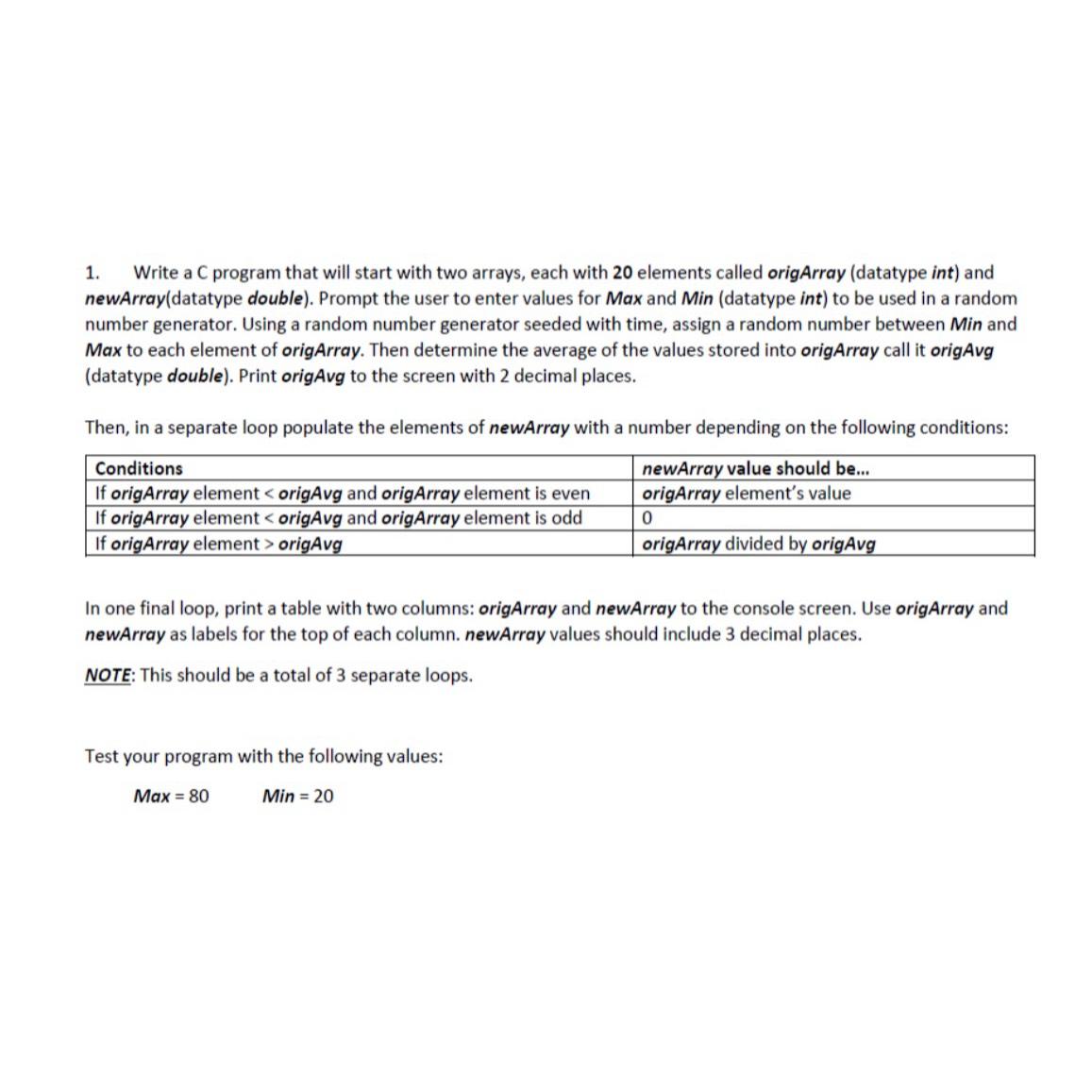 1. Write a C program that will start with two arrays, each with 20 elements called origArray (datatype int) and newArray(datatype double). Prompt the user to enter values for Max and Min (datatype int) to be used in a random number generator. Using a random number generator seeded with time, assign a random number between Min and Max to each element of origArray. Then determine the average of the values stored into origArray call it origAvg (datatype double). Print origAvg to the screen with 2 decimal places.

Then, in a separate loop populate the elements of newArray with a number depending on the following conditions:

| Conditions | newArray value should be... |
|---|---|
| If origArray element < origAvg and origArray element is even | origArray element's value |
| If origArray element < origAvg and origArray element is odd | 0 |
| If origArray element > origAvg | origArray divided by origAvg |

In one final loop, print a table with two columns: origArray and newArray to the console screen. Use origArray and newArray as labels for the top of each column. newArray values should include 3 decimal places.

NOTE: This should be a total of 3 separate loops.

Test your program with the following values:

Max = 80 Min = 20